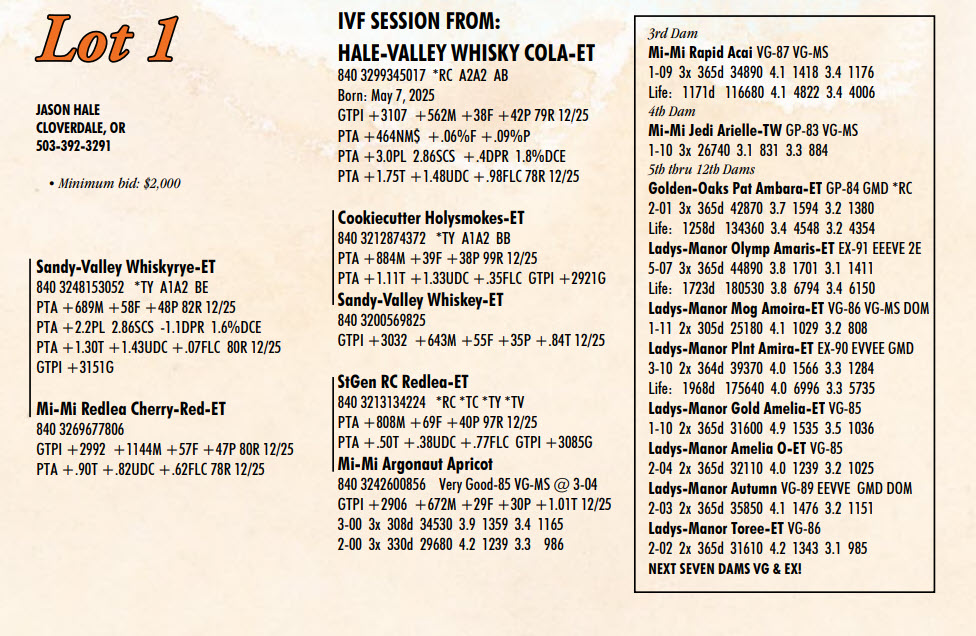 Lot 1

JASON HALE
CLOVERDALE, OR
503-392-3291

• Minimum bid: $2,000

Sandy-Valley Whiskyrye-ET
840 3248153052 *TY A1A2 BE
PTA +689M +58F +48P 82R 12/25
PTA +2.2PL 2.86SCS -1.1DPR 1.6%DCE
PTA +1.30T +1.43UDC +.07FLC 80R 12/25
GTPI +3151G

Mi-Mi Redlea Cherry-Red-ET
840 3269677806
GTPI +2992 +1144M +57F +47P 80R 12/25
PTA +.90T +.82UDC +.62FLC 78R 12/25

IVF SESSION FROM:
HALE-VALLEY WHISKY COLA-ET
840 3299345017 *RC A2A2 AB
Born: May 7, 2025
GTPI +3107 +562M +38F +42P 79R 12/25
PTA +464NM$ +.06%F +.09%P
PTA +3.0PL 2.86SCS +.4DPR 1.8%DCE
PTA +1.75T +1.48UDC +.98FLC 78R 12/25

Cookiecutter Holysmokes-ET
840 3212874372 *TY A1A2 BB
PTA +884M +39F +38P 99R 12/25
PTA +1.11T +1.33UDC +.35FLC GTPI +2921G
Sandy-Valley Whiskey-ET
840 3200569825
GTPI +3032 +643M +55F +35P +.84T 12/25

StGen RC Redlea-ET
840 3213134224 *RC *TC *TY *TV
PTA +808M +69F +40P 97R 12/25
PTA +.50T +.38UDC +.77FLC GTPI +3085G
Mi-Mi Argonaut Apricot
840 3242600856 Very Good-85 VG-MS @ 3-04
GTPI +2906 +672M +29F +30P +1.01T 12/25
3-00 3x 308d 34530 3.9 1359 3.4 1165
2-00 3x 330d 29680 4.2 1239 3.3 986

3rd Dam
Mi-Mi Rapid Acai VG-87 VG-MS
1-09 3x 365d 34890 4.1 1418 3.4 1176
Life: 1171d 116680 4.1 4822 3.4 4006
4th Dam
Mi-Mi Jedi Arielle-TW GP-83 VG-MS
1-10 3x 26740 3.1 831 3.3 884
5th thru 12th Dams
Golden-Oaks Pat Ambara-ET GP-84 GMD *RC
2-01 3x 365d 42870 3.7 1594 3.2 1380
Life: 1258d 134360 3.4 4548 3.2 4354
Ladys-Manor Olymp Amaris-ET EX-91 EEEVE 2E
5-07 3x 365d 44890 3.8 1701 3.1 1411
Life: 1723d 180530 3.8 6794 3.4 6150
Ladys-Manor Mog Amoira-ET VG-86 VG-MS DOM
1-11 2x 305d 25180 4.1 1029 3.2 808
Ladys-Manor Plnt Amira-ET EX-90 EVVEE GMD
3-10 2x 364d 39370 4.0 1566 3.3 1284
Life: 1968d 175640 4.0 6996 3.3 5735
Ladys-Manor Gold Amelia-ET VG-85
1-10 2x 365d 31600 4.9 1535 3.5 1036
Ladys-Manor Amelia O-ET VG-85
2-04 2x 365d 32110 4.0 1239 3.2 1025
Ladys-Manor Autumn VG-89 EEVVE GMD DOM
2-03 2x 365d 35850 4.1 1476 3.2 1151
Ladys-Manor Toree-ET VG-86
2-02 2x 365d 31610 4.2 1343 3.1 985
NEXT SEVEN DAMS VG & EX!